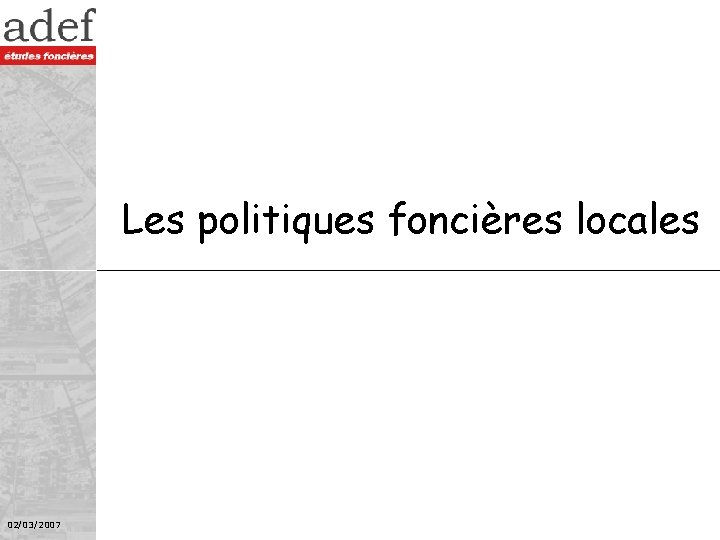 adef
études foncières

Les politiques foncières locales

02/03/2007